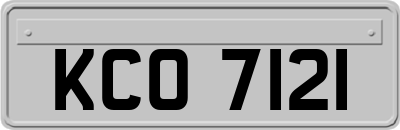 KCO 7121